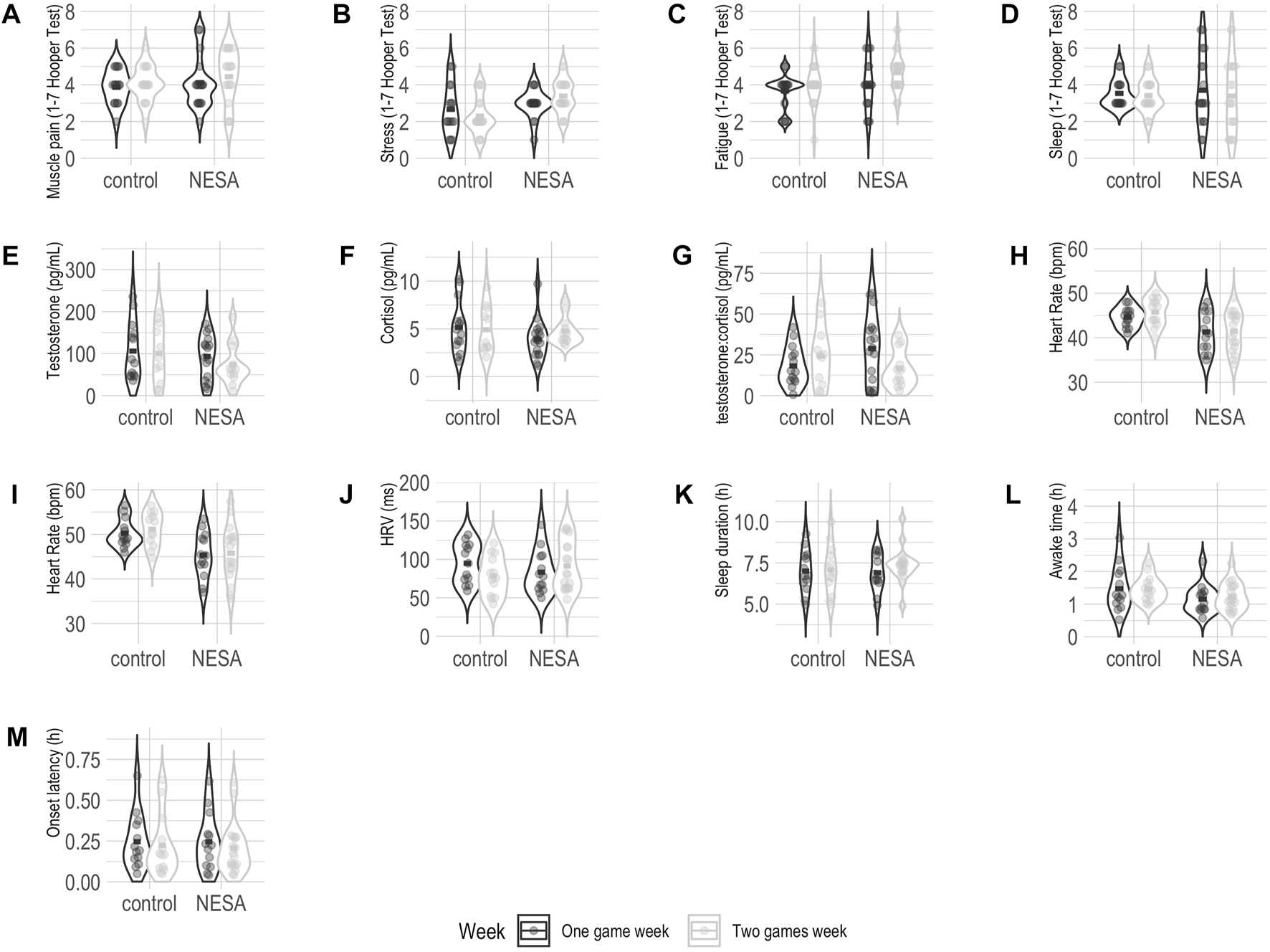 A
Muscle pain (1-7 Hooper Test)
8
6
4
2
0
control NESA

B
Stress (1-7 Hooper Test)
8
6
4
2
0
control NESA

C
Fatigue (1-7 Hooper Test)
8
6
4
2
0
control NESA

D
Sleep (1-7 Hooper Test)
8
6
4
2
0
control NESA

E
Testosterone (pg/mL)
300
200
100
0
control NESA

F
Cortisol (pg/mL)
10
5
0
control NESA

G
testosterone:cortisol (pg/mL)
75
50
25
0
control NESA

H
Heart Rate (bpm)
60
50
40
30
control NESA

I
Heart Rate (bpm)
60
50
40
30
control NESA

J
HRV (ms)
200
150
100
50
0
control NESA

K
Sleep duration (h)
10.0
7.5
5.0
control NESA

L
Awake time (h)
4
3
2
1
0
control NESA

M
Onset latency (h)
0.75
0.50
0.25
0.00
control NESA

Week One game week Two games week